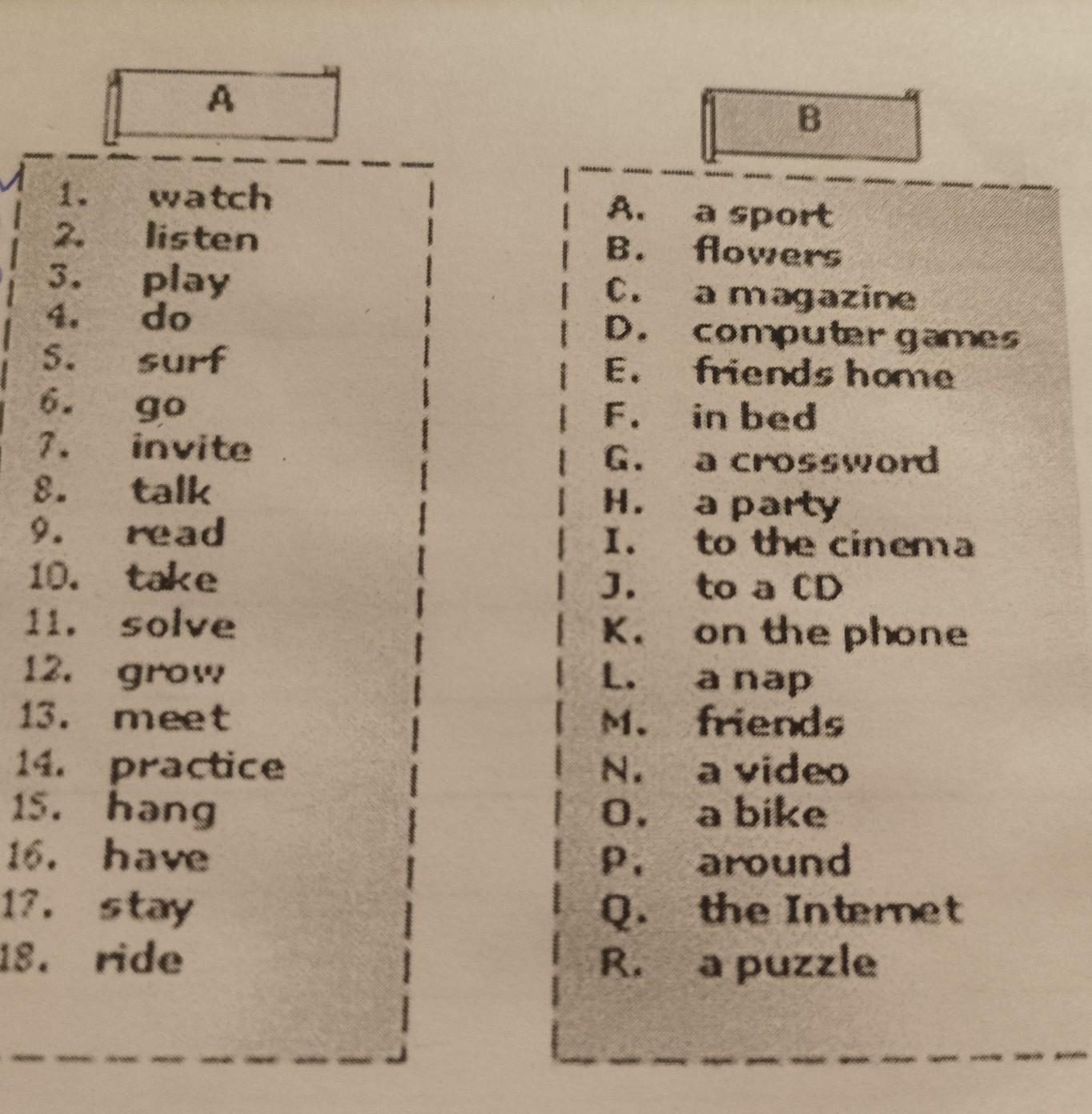 A

1. watch
2. listen
3. play
4. do
5. surf
6. go
7. invite
8. talk
9. read
10. take
11. solve
12. grow
13. meet
14. practice
15. hang
16. have
17. stay
18. ride

B

A. a sport
B. flowers
C. a magazine
D. computer games
E. friends home
F. in bed
G. a crossword
H. a party
I. to the cinema
J. to a CD
K. on the phone
L. a nap
M. friends
N. a video
O. a bike
P. around
Q. the Internet
R. a puzzle